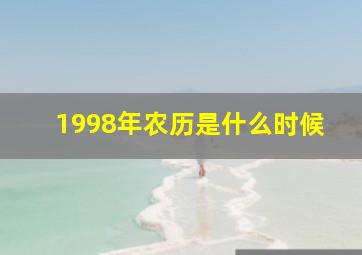 1998年农历是什么时候